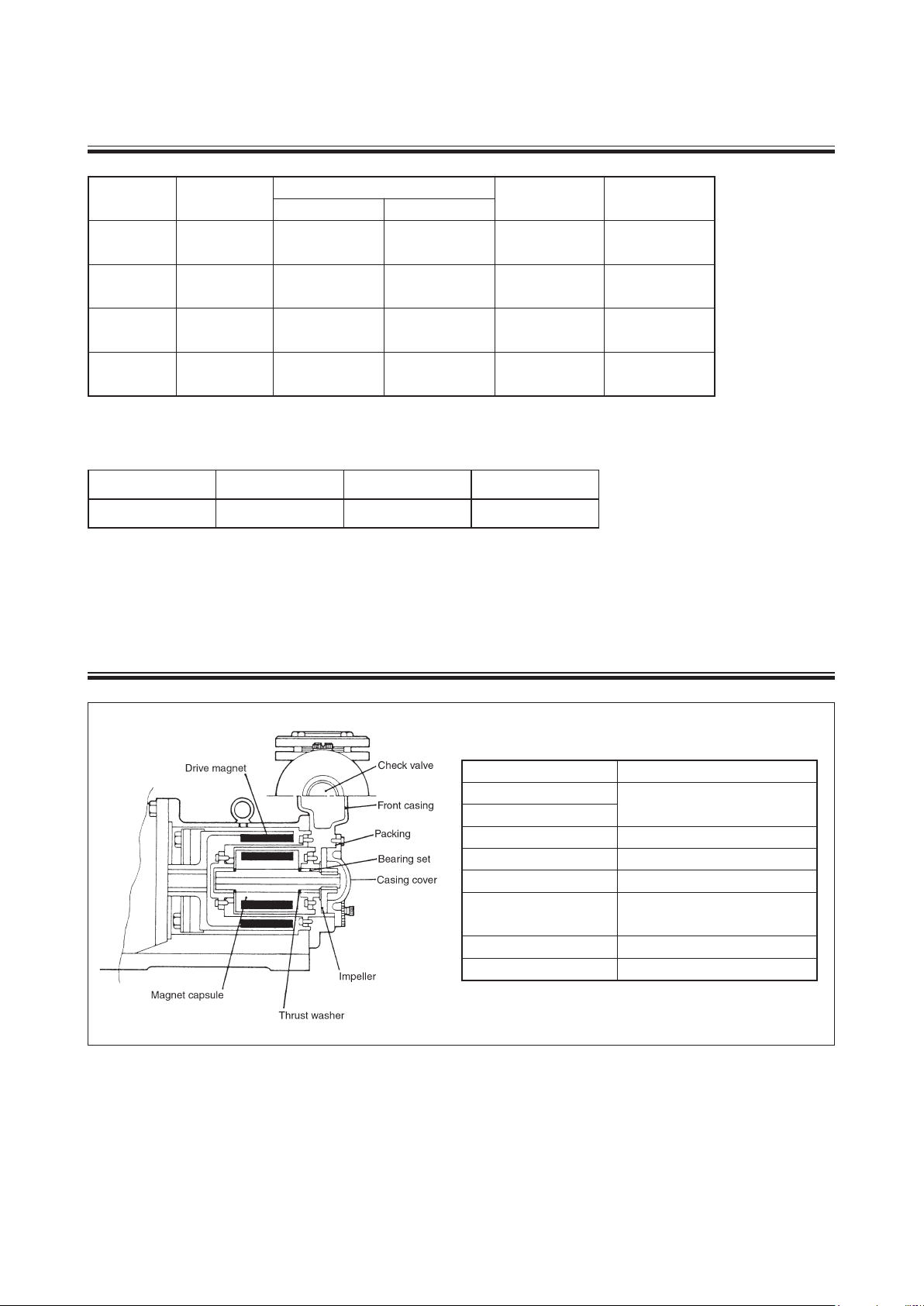 Drive magnet

Check valve

Front casing

Packing

Bearing set

Casing cover

Impeller

Magnet capsule

Thrust washer